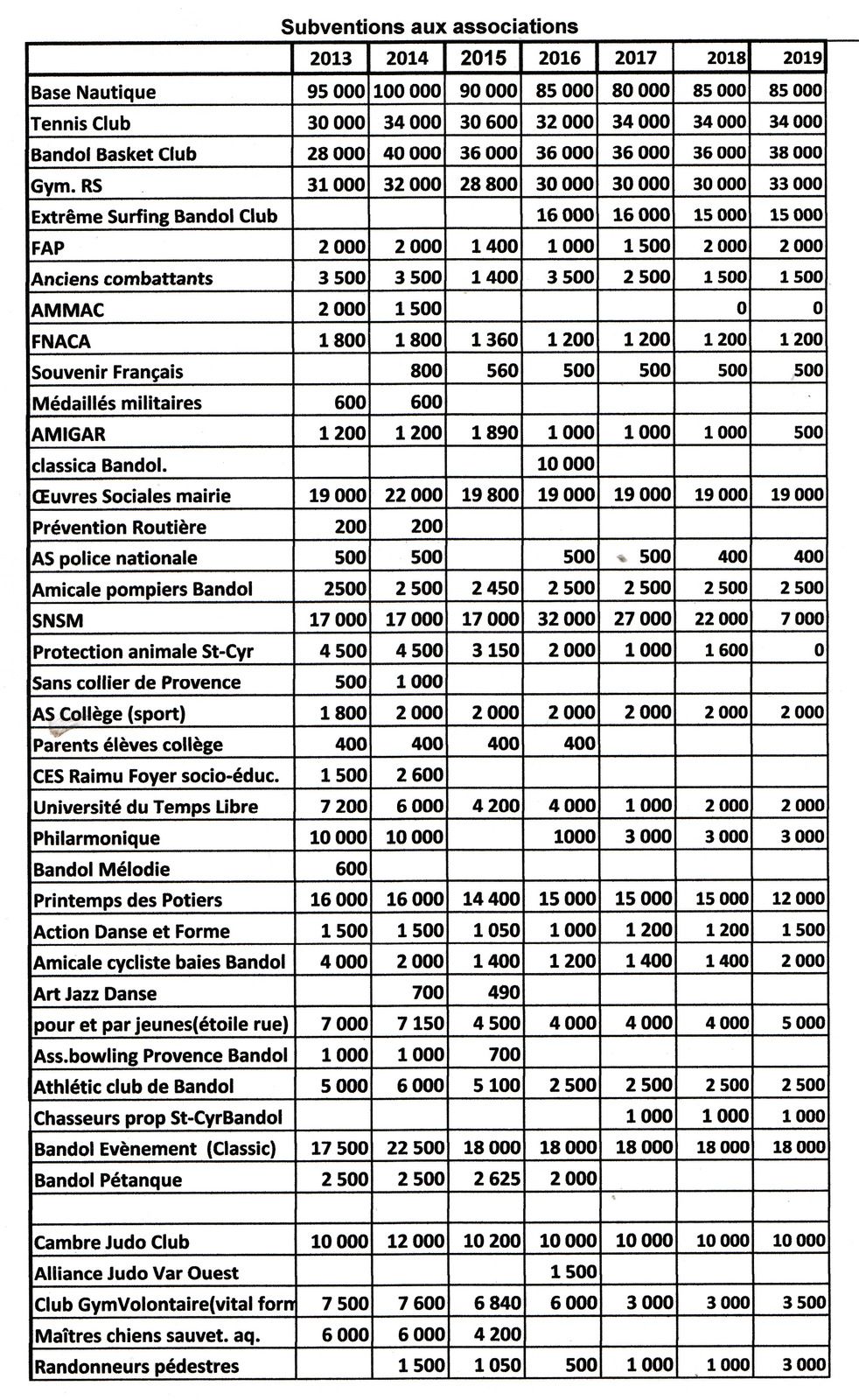 Subventions aux associations

| | 2013 | 2014 | 2015 | 2016 | 2017 | 2018 | 2019 |
|---|---|---|---|---|---|---|---|
| Base Nautique | 95 000 | 100 000 | 90 000 | 85 000 | 80 000 | 85 000 | 85 000 |
| Tennis Club | 30 000 | 34 000 | 30 600 | 32 000 | 34 000 | 34 000 | 34 000 |
| Bandol Basket Club | 28 000 | 40 000 | 36 000 | 36 000 | 36 000 | 36 000 | 38 000 |
| Gym. RS | 31 000 | 32 000 | 28 800 | 30 000 | 30 000 | 30 000 | 33 000 |
| Extrême Surfing Bandol Club | | | | 16 000 | 16 000 | 15 000 | 15 000 |
| FAP | 2 000 | 2 000 | 1 400 | 1 000 | 1 500 | 2 000 | 2 000 |
| Anciens combattants | 3 500 | 3 500 | 1 400 | 3 500 | 2 500 | 1 500 | 1 500 |
| AMMAC | 2 000 | 1 500 | | | | 0 | 0 |
| FNACA | 1 800 | 1 800 | 1 360 | 1 200 | 1 200 | 1 200 | 1 200 |
| Souvenir Français | | 800 | 560 | 500 | 500 | 500 | 500 |
| Médaillés militaires | 600 | 600 | | | | | |
| AMIGAR | 1 200 | 1 200 | 1 890 | 1 000 | 1 000 | 1 000 | 500 |
| classica Bandol. | | | | 10 000 | | | |
| Œuvres Sociales mairie | 19 000 | 22 000 | 19 800 | 19 000 | 19 000 | 19 000 | 19 000 |
| Prévention Routière | 200 | 200 | | | | | |
| AS police nationale | 500 | 500 | | 500 | 500 | 400 | 400 |
| Amicale pompiers Bandol | 2500 | 2 500 | 2 450 | 2 500 | 2 500 | 2 500 | 2 500 |
| SNSM | 17 000 | 17 000 | 17 000 | 32 000 | 27 000 | 22 000 | 7 000 |
| Protection animale St-Cyr | 4 500 | 4 500 | 3 150 | 2 000 | 1 000 | 1 600 | 0 |
| Sans collier de Provence | 500 | 1 000 | | | | | |
| AS Collège (sport) | 1 800 | 2 000 | 2 000 | 2 000 | 2 000 | 2 000 | 2 000 |
| Parents élèves collège | 400 | 400 | 400 | 400 | | | |
| CES Raimu Foyer socio-éduc. | 1 500 | 2 600 | | | | | |
| Université du Temps Libre | 7 200 | 6 000 | 4 200 | 4 000 | 1 000 | 2 000 | 2 000 |
| Philarmonique | 10 000 | 10 000 | | 1000 | 3 000 | 3 000 | 3 000 |
| Bandol Mélodie | 600 | | | | | | |
| Printemps des Potiers | 16 000 | 16 000 | 14 400 | 15 000 | 15 000 | 15 000 | 12 000 |
| Action Danse et Forme | 1 500 | 1 500 | 1 050 | 1 000 | 1 200 | 1 200 | 1 500 |
| Amicale cycliste baies Bandol | 4 000 | 2 000 | 1 400 | 1 200 | 1 400 | 1 400 | 2 000 |
| Art Jazz Danse | | 700 | 490 | | | | |
| pour et par jeunes(étoile rue) | 7 000 | 7 150 | 4 500 | 4 000 | 4 000 | 4 000 | 5 000 |
| Ass.bowling Provence Bandol | 1 000 | 1 000 | 700 | | | | |
| Athlétic club de Bandol | 5 000 | 6 000 | 5 100 | 2 500 | 2 500 | 2 500 | 2 500 |
| Chasseurs prop St-CyrBandol | | | | | 1 000 | 1 000 | 1 000 |
| Bandol Evènement (Classic) | 17 500 | 22 500 | 18 000 | 18 000 | 18 000 | 18 000 | 18 000 |
| Bandol Pétanque | 2 500 | 2 500 | 2 625 | 2 000 | | | |
| | | | | | | | |
| Cambre Judo Club | 10 000 | 12 000 | 10 200 | 10 000 | 10 000 | 10 000 | 10 000 |
| Alliance Judo Var Ouest | | | | 1 500 | | | |
| Club GymVolontaire(vital form | 7 500 | 7 600 | 6 840 | 6 000 | 3 000 | 3 000 | 3 500 |
| Maîtres chiens sauvet. aq. | 6 000 | 6 000 | 4 200 | | | | |
| Randonneurs pédestres | | 1 500 | 1 050 | 500 | 1 000 | 1 000 | 3 000 |